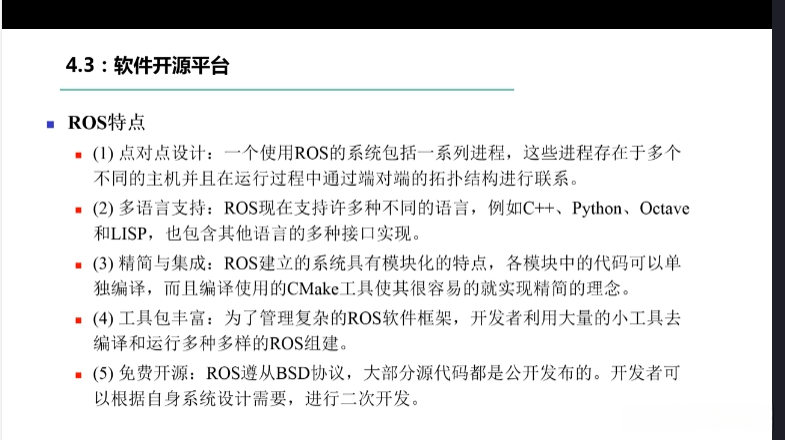 4.3：软件开源平台

ROS特点

(1) 点对点设计：一个使用ROS的系统包括一系列进程，这些进程存在于多个不同的主机并且在运行过程中通过端对端的拓扑结构进行联系。

(2) 多语言支持：ROS现在支持许多种不同的语言，例如C++、Python、Octave和LISP，也包含其他语言的多种接口实现。

(3) 精简与集成：ROS建立的系统具有模块化的特点，各模块中的代码可以单独编译，而且编译使用的CMake工具使其很容易的就实现精简的理念。

(4) 工具包丰富：为了管理复杂的ROS软件框架，开发者利用大量的小工具去编译和运行多种多样的ROS组建。

(5) 免费开源：ROS遵从BSD协议，大部分源代码都是公开发布的。开发者可以根据自身系统设计需要，进行二次开发。